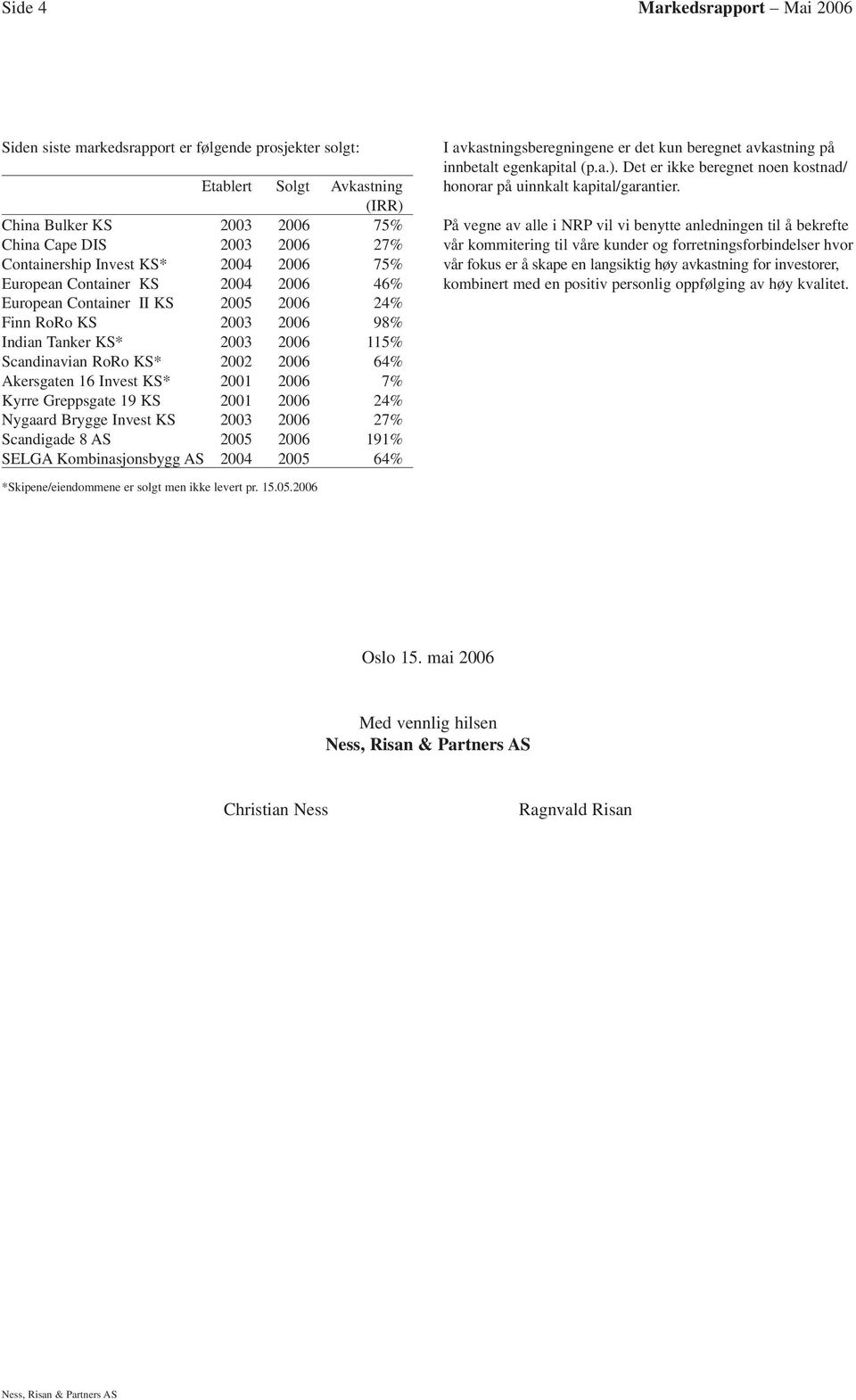 Side 4 Markedsrapport Mai 2006

Siden siste markedsrapport er følgende prosjekter solgt:

| | Etablert | Solgt | Avkastning (IRR) |
|---|---|---|---|
| China Bulker KS | 2003 | 2006 | 75% |
| China Cape DIS | 2003 | 2006 | 27% |
| Containership Invest KS* | 2004 | 2006 | 75% |
| European Container KS | 2004 | 2006 | 46% |
| European Container II KS | 2005 | 2006 | 24% |
| Finn RoRo KS | 2003 | 2006 | 98% |
| Indian Tanker KS* | 2003 | 2006 | 115% |
| Scandinavian RoRo KS* | 2002 | 2006 | 64% |
| Akersgaten 16 Invest KS* | 2001 | 2006 | 7% |
| Kyrre Greppsgate 19 KS | 2001 | 2006 | 24% |
| Nygaard Brygge Invest KS | 2003 | 2006 | 27% |
| Scandigade 8 AS | 2005 | 2006 | 191% |
| SELGA Kombinasjonsbygg AS | 2004 | 2005 | 64% |

*Skipene/eiendommene er solgt men ikke levert pr. 15.05.2006

I avkastningsberegningene er det kun beregnet avkastning på innbetalt egenkapital (p.a.). Det er ikke beregnet noen kostnad/ honorar på uinnkalt kapital/garantier.

På vegne av alle i NRP vil vi benytte anledningen til å bekrefte vår kommitering til våre kunder og forretningsforbindelser hvor vår fokus er å skape en langsiktig høy avkastning for investorer, kombinert med en positiv personlig oppfølging av høy kvalitet.

Oslo 15. mai 2006

Med vennlig hilsen
Ness, Risan & Partners AS

Christian Ness Ragnvald Risan

Ness, Risan & Partners AS